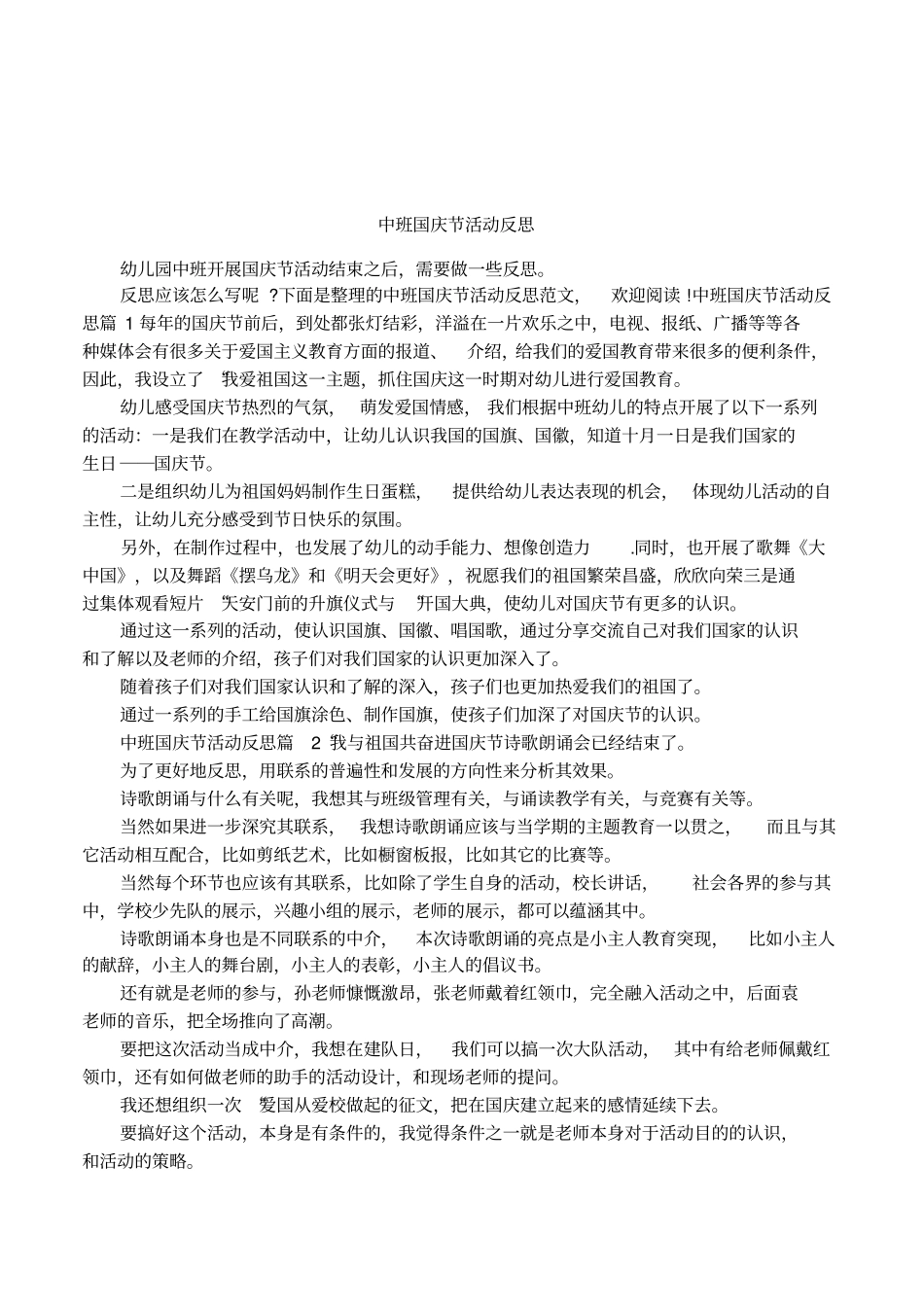 中班国庆节活动反思

幼儿园中班开展国庆节活动结束之后，需要做一些反思。

反思应该怎么写呢 ?下面是整理的中班国庆节活动反思范文， 欢迎阅读 !中班国庆节活动反思篇 1 每年的国庆节前后，到处都张灯结彩，洋溢在一片欢乐之中，电视、报纸、广播等等各种媒体会有很多关于爱国主义教育方面的报道、 介绍，给我们的爱国教育带来很多的便利条件，因此，我设立了 我爱祖国这一主题，抓住国庆这一时期对幼儿进行爱国教育。

幼儿感受国庆节热烈的气氛， 萌发爱国情感， 我们根据中班幼儿的特点开展了以下一系列的活动：一是我们在教学活动中，让幼儿认识我国的国旗、国徽，知道十月一日是我们国家的生日——国庆节。

二是组织幼儿为祖国妈妈制作生日蛋糕， 提供给幼儿表达表现的机会， 体现幼儿活动的自主性，让幼儿充分感受到节日快乐的氛围。

另外，在制作过程中，也发展了幼儿的动手能力、想像创造力 .同时，也开展了歌舞《大中国》，以及舞蹈《摆乌龙》和《明天会更好》，祝愿我们的祖国繁荣昌盛，欣欣向荣三是通过集体观看短片 天安门前的升旗仪式与 开国大典，使幼儿对国庆节有更多的认识。

通过这一系列的活动，使认识国旗、国徽、唱国歌，通过分享交流自己对我们国家的认识和了解以及老师的介绍，孩子们对我们国家的认识更加深入了。

随着孩子们对我们国家认识和了解的深入，孩子们也更加热爱我们的祖国了。

通过一系列的手工给国旗涂色、制作国旗，使孩子们加深了对国庆节的认识。

中班国庆节活动反思篇 2 我与祖国共奋进国庆节诗歌朗诵会已经结束了。

为了更好地反思，用联系的普遍性和发展的方向性来分析其效果。

诗歌朗诵与什么有关呢，我想其与班级管理有关，与诵读教学有关，与竞赛有关等。

当然如果进一步深究其联系， 我想诗歌朗诵应该与当学期的主题教育一以贯之， 而且与其它活动相互配合，比如剪纸艺术，比如橱窗板报，比如其它的比赛等。

当然每个环节也应该有其联系，比如除了学生自身的活动，校长讲话， 社会各界的参与其中，学校少先队的展示，兴趣小组的展示，老师的展示，都可以蕴涵其中。

诗歌朗诵本身也是不同联系的中介， 本次诗歌朗诵的亮点是小主人教育突现， 比如小主人的献辞，小主人的舞台剧，小主人的表彰，小主人的倡议书。

还有就是老师的参与，孙老师慷慨激昂，张老师戴着红领巾，完全融入活动之中，后面袁老师的音乐，把全场推向了高潮。

要把这次活动当成中介，我想在建队日， 我们可以搞一次大队活动， 其中有给老师佩戴红领巾，还有如何做老师的助手的活动设计，和现场老师的提问。

我还想组织一次 爱国从爱校做起的征文，把在国庆建立起来的感情延续下去。

要搞好这个活动，本身是有条件的，我觉得条件之一就是老师本身对于活动目的的认识，和活动的策略。